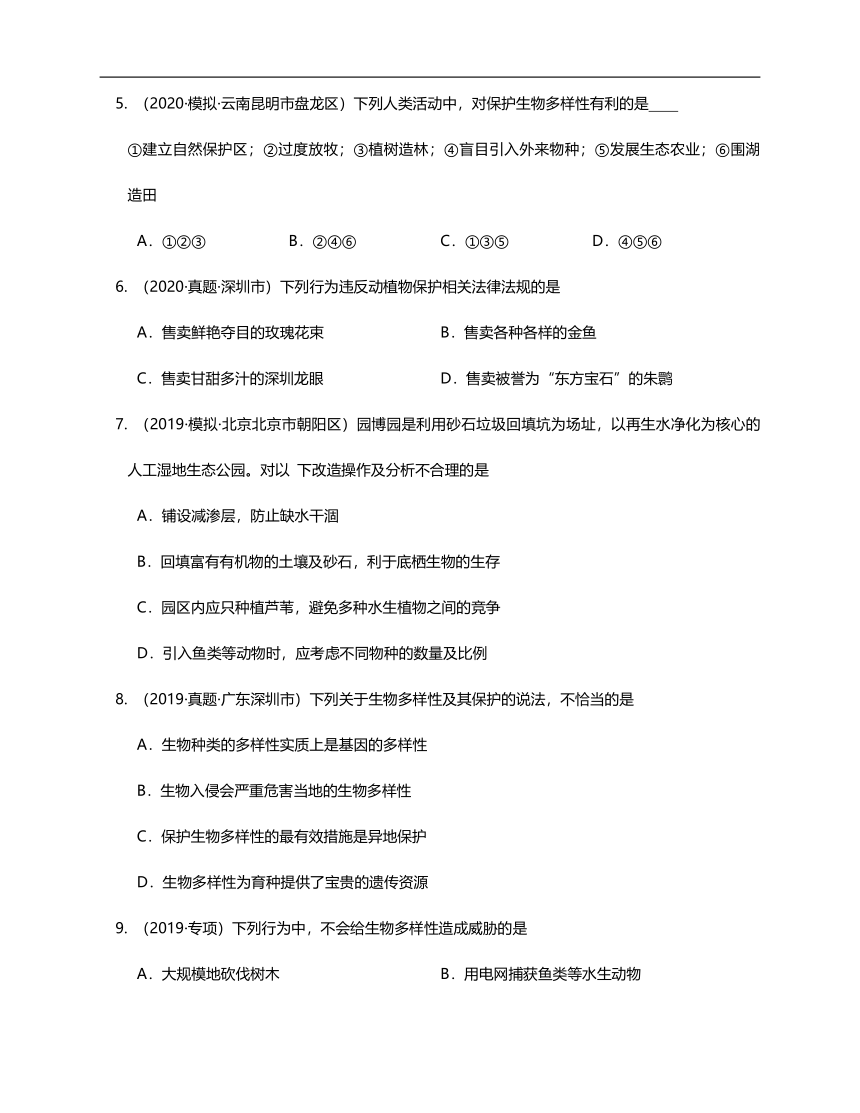 5. （2020·模拟·云南昆明市盘龙区）下列人类活动中，对保护生物多样性有利的是____

①建立自然保护区；②过度放牧；③植树造林；④盲目引入外来物种；⑤发展生态农业；⑥围湖造田

A．①②③　　B．②④⑥　　C．①③⑤　　D．④⑤⑥

6. （2020·真题·深圳市）下列行为违反动植物保护相关法律法规的是

A．售卖鲜艳夺目的玫瑰花束　　B．售卖各种各样的金鱼

C．售卖甘甜多汁的深圳龙眼　　D．售卖被誉为“东方宝石”的朱鹮

7. （2019·模拟·北京北京市朝阳区）园博园是利用砂石垃圾回填坑为场址，以再生水净化为核心的人工湿地生态公园。对以 下改造操作及分析不合理的是

A．铺设减渗层，防止缺水干涸

B．回填富有有机物的土壤及砂石，利于底栖生物的生存

C．园区内应只种植芦苇，避免多种水生植物之间的竞争

D．引入鱼类等动物时，应考虑不同物种的数量及比例

8. （2019·真题·广东深圳市）下列关于生物多样性及其保护的说法，不恰当的是

A．生物种类的多样性实质上是基因的多样性

B．生物入侵会严重危害当地的生物多样性

C．保护生物多样性的最有效措施是异地保护

D．生物多样性为育种提供了宝贵的遗传资源

9. （2019·专项）下列行为中，不会给生物多样性造成威胁的是

A．大规模地砍伐树木　　B．用电网捕获鱼类等水生动物